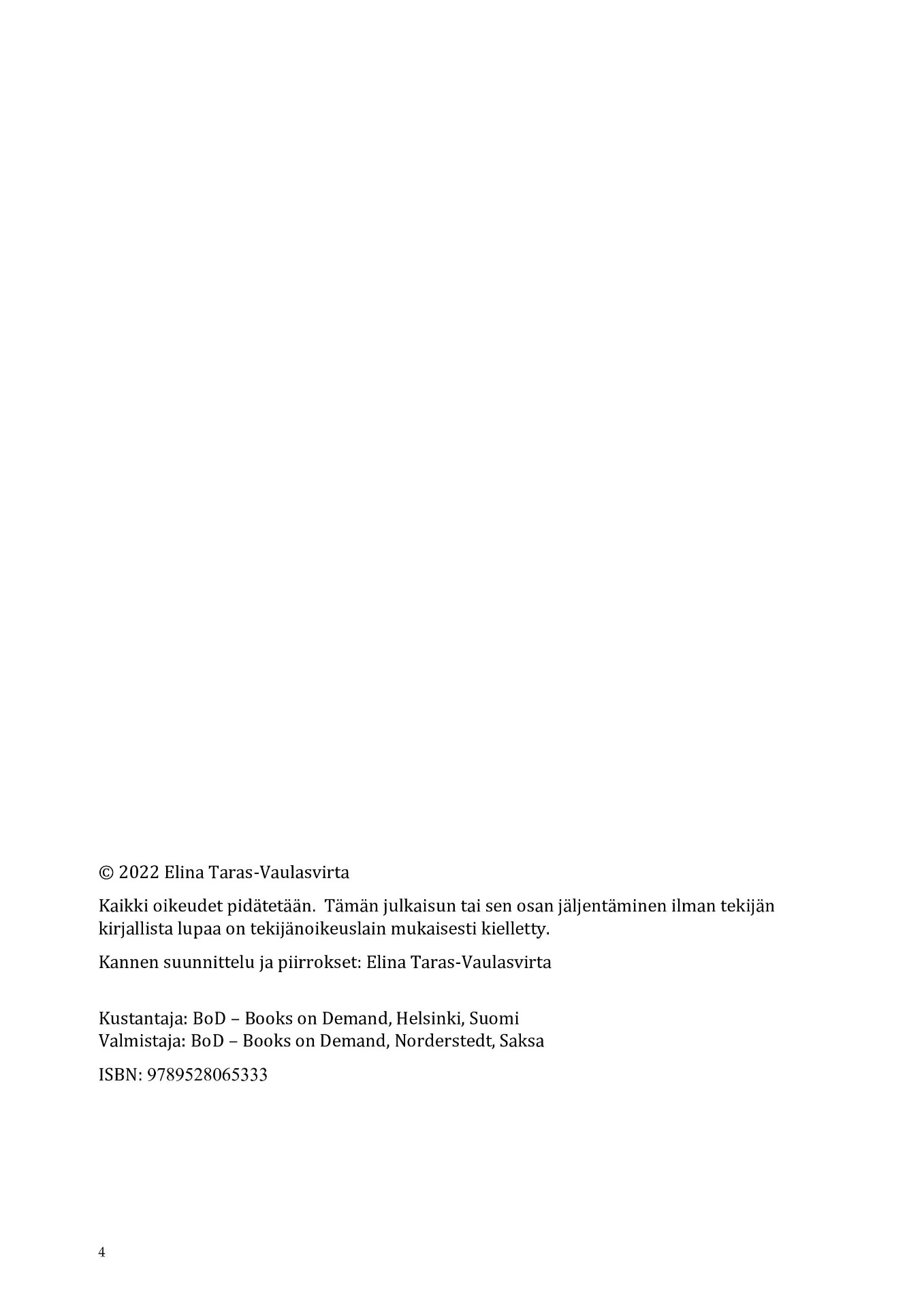 © 2022 Elina Taras-Vaulasvirta

Kaikki oikeudet pidätetään. Tämän julkaisun tai sen osan jäljentäminen ilman tekijän kirjallista lupaa on tekijänoikeuslain mukaisesti kielletty.

Kannen suunnittelu ja piirrokset: Elina Taras-Vaulasvirta

Kustantaja: BoD – Books on Demand, Helsinki, Suomi
Valmistaja: BoD – Books on Demand, Norderstedt, Saksa

ISBN: 9789528065333

4